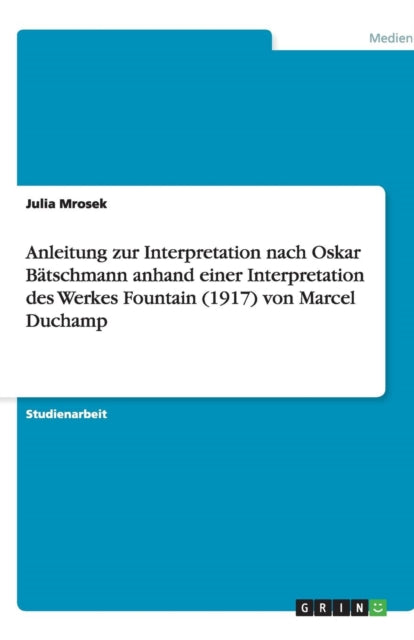 Medien

Julia Mrosek

Anleitung zur Interpretation nach Oskar Bätschmann anhand einer Interpretation des Werkes Fountain (1917) von Marcel Duchamp

Studienarbeit

GRIN